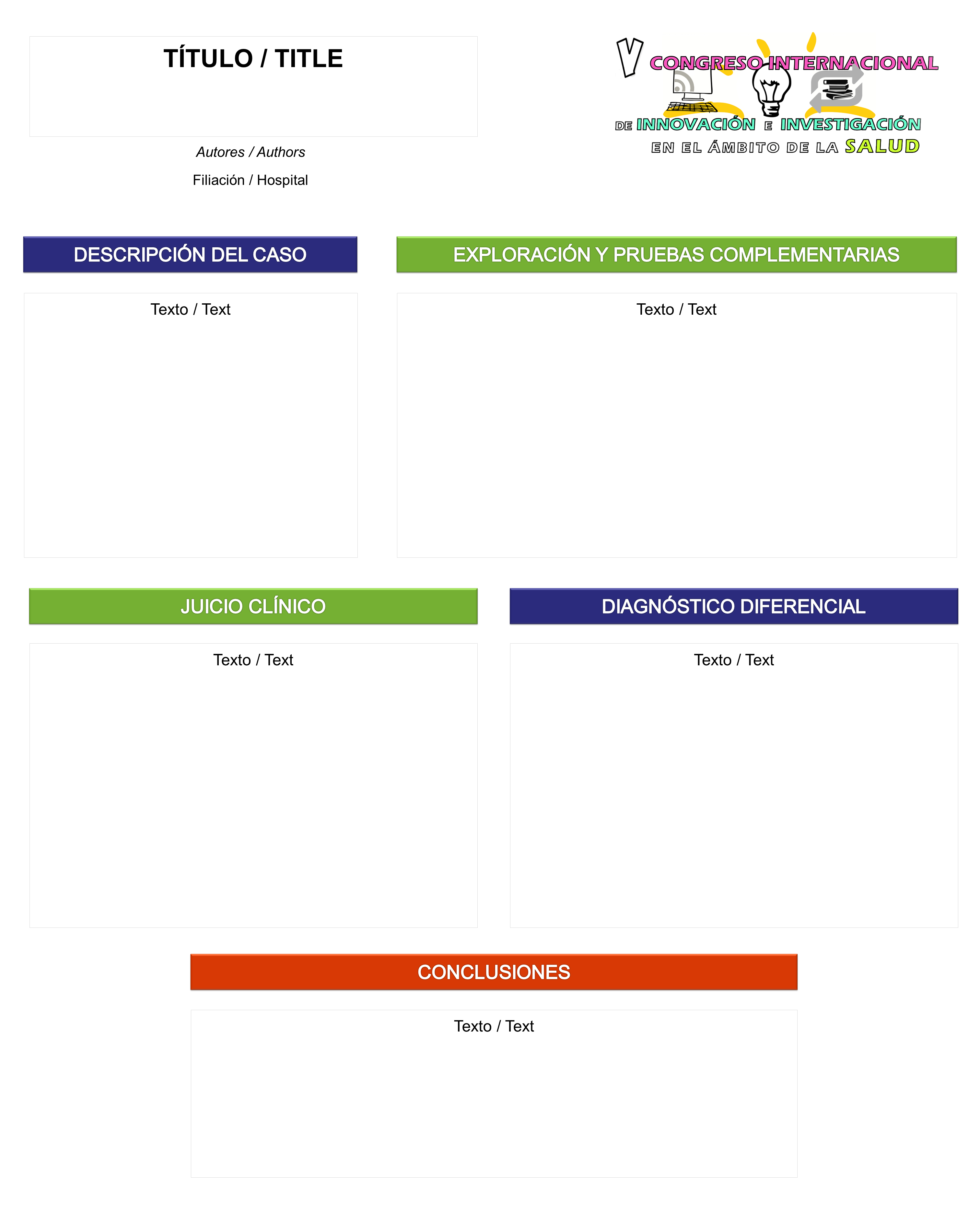 TÍTULO / TITLE

Autores / Authors

Filiación / Hospital

V CONGRESO INTERNACIONAL DE INNOVACIÓN E INVESTIGACIÓN EN EL ÁMBITO DE LA SALUD

DESCRIPCIÓN DEL CASO

Texto / Text

EXPLORACIÓN Y PRUEBAS COMPLEMENTARIAS

Texto / Text

JUICIO CLÍNICO

Texto / Text

DIAGNÓSTICO DIFERENCIAL

Texto / Text

CONCLUSIONES

Texto / Text